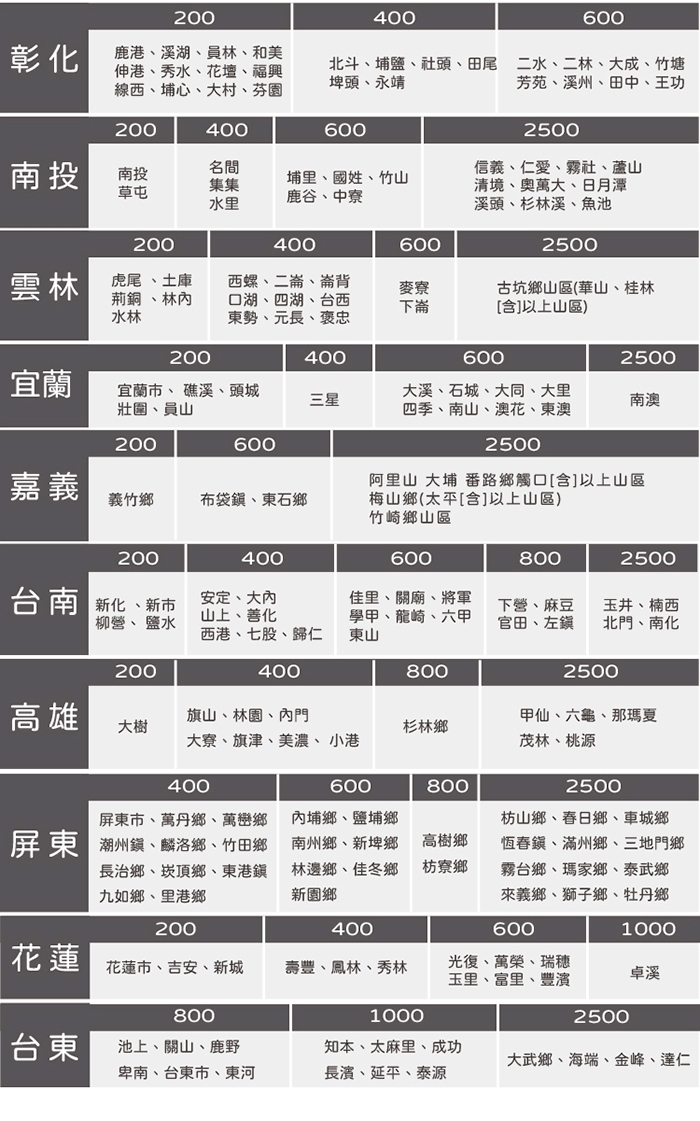 彰化

| 200 | 400 | 600 |
|---|---|---|
| 鹿港、溪湖、員林、和美 伸港、秀水、花壇、福興 線西、埔心、大村、芬園 | 北斗、埔鹽、社頭、田尾 埤頭、永靖 | 二水、二林、大成、竹塘 芳苑、溪州、田中、王功 |

南投

| 200 | 400 | 600 | 2500 |
|---|---|---|---|
| 南投 草屯 | 名間 集集 水里 | 埔里、國姓、竹山 鹿谷、中寮 | 信義、仁愛、霧社、蘆山 清境、奧萬大、日月潭 溪頭、杉林溪、魚池 |

雲林

| 200 | 400 | 600 | 2500 |
|---|---|---|---|
| 虎尾 、土庫 莿銅 、林內 水林 | 西螺、二崙、崙背 口湖、四湖、台西 東勢、元長、褒忠 | 麥寮 下崙 | 古坑鄉山區(華山、桂林 [含]以上山區) |

宜蘭

| 200 | 400 | 600 | 2500 |
|---|---|---|---|
| 宜蘭市、 礁溪、頭城 壯圍、員山 | 三星 | 大溪、石城、大同、大里 四季、南山、澳花、東澳 | 南澳 |

嘉義

| 200 | 600 | 2500 |
|---|---|---|
| 義竹鄉 | 布袋鎮、東石鄉 | 阿里山 大埔 番路鄉觸口[含]以上山區 梅山鄉(太平[含]以上山區) 竹崎鄉山區 |

台南

| 200 | 400 | 600 | 800 | 2500 |
|---|---|---|---|---|
| 新化 、新市 柳營、 鹽水 | 安定、大內 山上、善化 西港、七股、歸仁 | 佳里、關廟、將軍 學甲、龍崎、六甲 東山 | 下營、麻豆 官田、左鎮 | 玉井、楠西 北門、南化 |

高雄

| 200 | 400 | 800 | 2500 |
|---|---|---|---|
| 大樹 | 旗山、林園、內門 大寮、旗津、美濃、 小港 | 杉林鄉 | 甲仙、六龜、那瑪夏 茂林、桃源 |

屏東

| 400 | 600 | 800 | 2500 |
|---|---|---|---|
| 屏東市、萬丹鄉、萬巒鄉 潮州鎮、麟洛鄉、竹田鄉 長治鄉、崁頂鄉、東港鎮 九如鄉、里港鄉 | 內埔鄉、鹽埔鄉 南州鄉、新埤鄉 林邊鄉、佳冬鄉 新園鄉 | 高樹鄉 枋寮鄉 | 枋山鄉、春日鄉、車城鄉 恆春鎮、滿州鄉、三地門鄉 霧台鄉、瑪家鄉、泰武鄉 來義鄉、獅子鄉、牡丹鄉 |

花蓮

| 200 | 400 | 600 | 1000 |
|---|---|---|---|
| 花蓮市、吉安、新城 | 壽豐、鳳林、秀林 | 光復、萬榮、瑞穗 玉里、富里、豐濱 | 卓溪 |

台東

| 800 | 1000 | 2500 |
|---|---|---|
| 池上、關山、鹿野 卑南、台東市、東河 | 知本、太麻里、成功 長濱、延平、泰源 | 大武鄉、海端、金峰、達仁 |